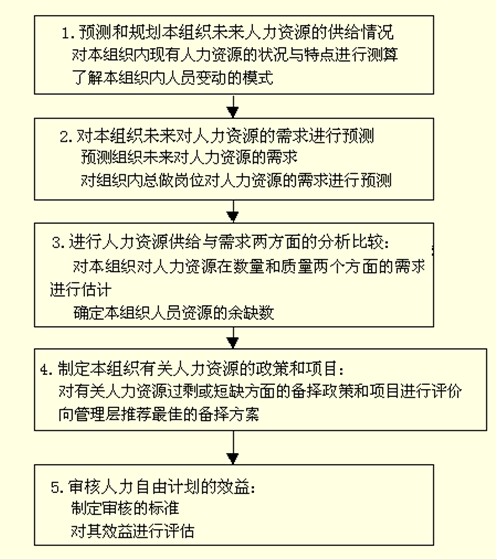 1. 预测和规划本组织未来人力资源的供给情况
对本组织内现有人力资源的状况与特点进行测算
了解本组织内人员变动的模式

2. 对本组织未来对人力资源的需求进行预测
预测组织未来对人力资源的需求
对组织内总做岗位对人力资源的需求进行预测

3. 进行人力资源供给与需求两方面的分析比较:
对本组织对人力资源在数量和质量两个方面的需求进行估计
确定本组织人员资源的余缺数

4. 制定本组织有关人力资源的政策和项目:
对有关人力资源过剩或短缺方面的备择政策和项目进行评价
向管理层推荐最佳的备择方案

5. 审核人力自由计划的效益:
制定审核的标准
对其效益进行评估